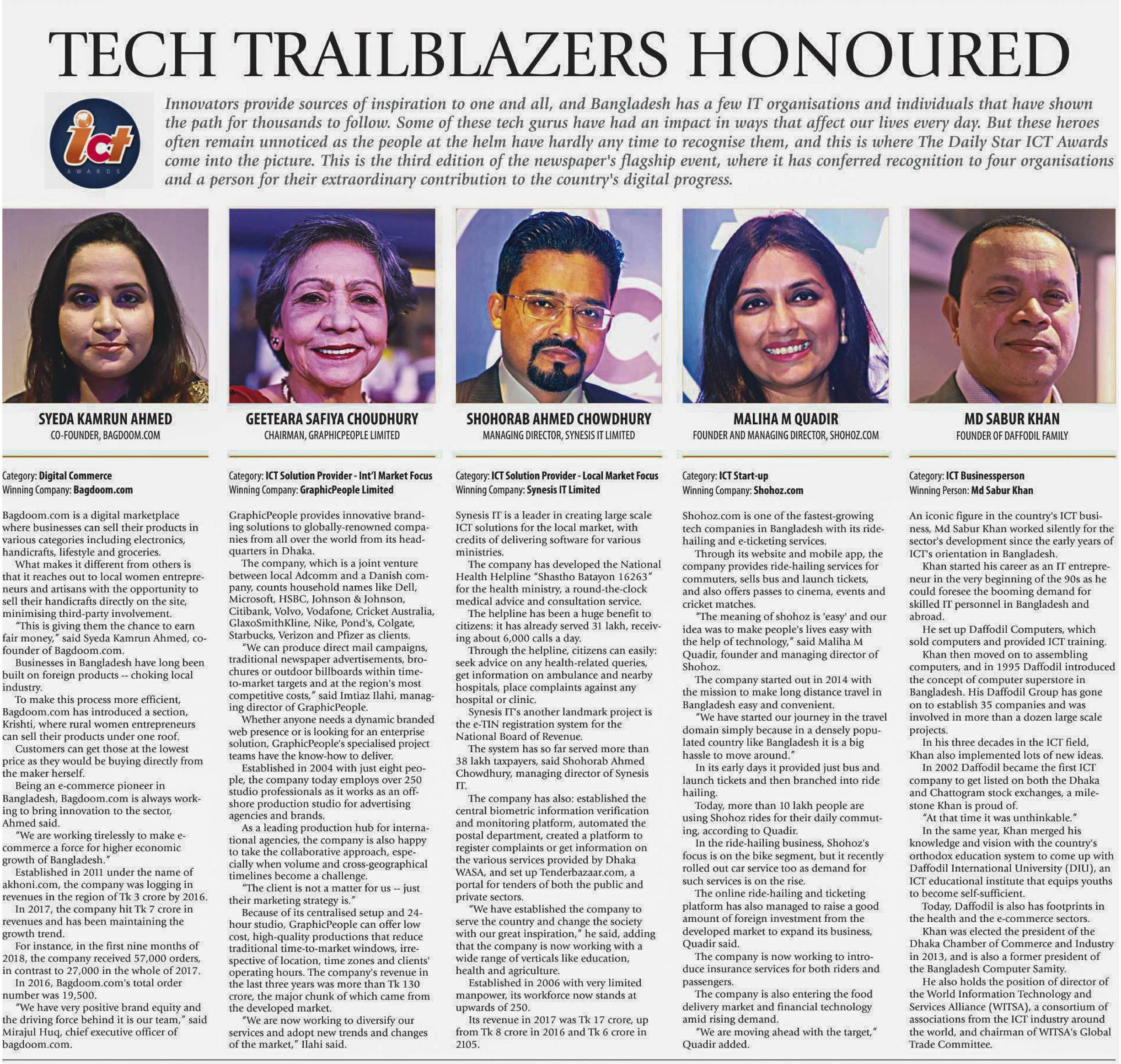 TECH TRAILBLAZERS HONOURED

ict AWARDS

Innovators provide sources of inspiration to one and all, and Bangladesh has a few IT organisations and individuals that have shown the path for thousands to follow. Some of these tech gurus have had an impact in ways that affect our lives every day. But these heroes often remain unnoticed as the people at the helm have hardly any time to recognise them, and this is where The Daily Star ICT Awards come into the picture. This is the third edition of the newspaper's flagship event, where it has conferred recognition to four organisations and a person for their extraordinary contribution to the country's digital progress.

SYEDA KAMRUN AHMED
CO-FOUNDER, BAGDOOM.COM

Category: Digital Commerce
Winning Company: Bagdoom.com

Bagdoom.com is a digital marketplace where businesses can sell their products in various categories including electronics, handicrafts, lifestyle and groceries.

What makes it different from others is that it reaches out to local women entrepreneurs and artisans with the opportunity to sell their handicrafts directly on the site, minimising third-party involvement.

"This is giving them the chance to earn fair money," said Syeda Kamrun Ahmed, co-founder of Bagdoom.com.

Businesses in Bangladesh have long been built on foreign products -- choking local industry.

To make this process more efficient, Bagdoom.com has introduced a section, Krishti, where rural women entrepreneurs can sell their products under one roof.

Customers can get those at the lowest price as they would be buying directly from the maker herself.

Being an e-commerce pioneer in Bangladesh, Bagdoom.com is always working to bring innovation to the sector, Ahmed said.

"We are working tirelessly to make e-commerce a force for higher economic growth of Bangladesh."

Established in 2011 under the name of akhoni.com, the company was logging in revenues in the region of Tk 3 crore by 2016.

In 2017, the company hit Tk 7 crore in revenues and has been maintaining the growth trend.

For instance, in the first nine months of 2018, the company received 57,000 orders, in contrast to 27,000 in the whole of 2017.

In 2016, Bagdoom.com's total order number was 19,500.

"We have very positive brand equity and the driving force behind it is our team," said Mirajul Huq, chief executive officer of bagdoom.com.

GEETEARA SAFIYA CHOUDHURY
CHAIRMAN, GRAPHICPEOPLE LIMITED

Category: ICT Solution Provider - Int'l Market Focus
Winning Company: GraphicPeople Limited

GraphicPeople provides innovative branding solutions to globally-renowned companies from all over the world from its headquarters in Dhaka.

The company, which is a joint venture between local Adcomm and a Danish company, counts household names like Dell, Microsoft, HSBC, Johnson & Johnson, Citibank, Volvo, Vodafone, Cricket Australia, GlaxoSmithKline, Nike, Pond's, Colgate, Starbucks, Verizon and Pfizer as clients.

"We can produce direct mail campaigns, traditional newspaper advertisements, brochures or outdoor billboards within time-to-market targets and at the region's most competitive costs," said Imtiaz Ilahi, managing director of GraphicPeople.

Whether anyone needs a dynamic branded web presence or is looking for an enterprise solution, GraphicPeople's specialised project teams have the know-how to deliver.

Established in 2004 with just eight people, the company today employs over 250 studio professionals as it works as an offshore production studio for advertising agencies and brands.

As a leading production hub for international agencies, the company is also happy to take the collaborative approach, especially when volume and cross-geographical timelines become a challenge.

"The client is not a matter for us -- just their marketing strategy is."

Because of its centralised setup and 24-hour studio, GraphicPeople can offer low cost, high-quality productions that reduce traditional time-to-market windows, irrespective of location, time zones and clients' operating hours. The company's revenue in the last three years was more than Tk 130 crore, the major chunk of which came from the developed market.

"We are now working to diversify our services and adopt new trends and changes of the market," Ilahi said.

SHOHORAB AHMED CHOWDHURY
MANAGING DIRECTOR, SYNESIS IT LIMITED

Category: ICT Solution Provider - Local Market Focus
Winning Company: Synesis IT Limited

Synesis IT is a leader in creating large scale ICT solutions for the local market, with credits of delivering software for various ministries.

The company has developed the National Health Helpline "Shastho Batayon 16263" for the health ministry, a round-the-clock medical advice and consultation service.

The helpline has been a huge benefit to citizens: it has already served 31 lakh, receiving about 6,000 calls a day.

Through the helpline, citizens can easily: seek advice on any health-related queries, get information on ambulance and nearby hospitals, place complaints against any hospital or clinic.

Synesis IT's another landmark project is the e-TIN registration system for the National Board of Revenue.

The system has so far served more than 38 lakh taxpayers, said Shohorab Ahmed Chowdhury, managing director of Synesis IT.

The company has also: established the central biometric information verification and monitoring platform, automated the postal department, created a platform to register complaints or get information on the various services provided by Dhaka WASA, and set up Tenderbazaar.com, a portal for tenders of both the public and private sectors.

"We have established the company to serve the country and change the society with our great inspiration," he said, adding that the company is now working with a wide range of verticals like education, health and agriculture.

Established in 2006 with very limited manpower, its workforce now stands at upwards of 250.

Its revenue in 2017 was Tk 17 crore, up from Tk 8 crore in 2016 and Tk 6 crore in 2105.

MALIHA M QUADIR
FOUNDER AND MANAGING DIRECTOR, SHOHOZ.COM

Category: ICT Start-up
Winning Company: Shohoz.com

Shohoz.com is one of the fastest-growing tech companies in Bangladesh with its ride-hailing and e-ticketing services.

Through its website and mobile app, the company provides ride-hailing services for commuters, sells bus and launch tickets, and also offers passes to cinema, events and cricket matches.

"The meaning of shohoz is 'easy' and our idea was to make people's lives easy with the help of technology," said Maliha M Quadir, founder and managing director of Shohoz.

The company started out in 2014 with the mission to make long distance travel in Bangladesh easy and convenient.

"We have started our journey in the travel domain simply because in a densely populated country like Bangladesh it is a big hassle to move around."

In its early days it provided just bus and launch tickets and then branched into ride hailing.

Today, more than 10 lakh people are using Shohoz rides for their daily commuting, according to Quadir.

In the ride-hailing business, Shohoz's focus is on the bike segment, but it recently rolled out car service too as demand for such services is on the rise.

The online ride-hailing and ticketing platform has also managed to raise a good amount of foreign investment from the developed market to expand its business, Quadir said.

The company is now working to introduce insurance services for both riders and passengers.

The company is also entering the food delivery market and financial technology amid rising demand.

"We are moving ahead with the target," Quadir added.

MD SABUR KHAN
FOUNDER OF DAFFODIL FAMILY

Category: ICT Businessperson
Winning Person: Md Sabur Khan

An iconic figure in the country's ICT business, Md Sabur Khan worked silently for the sector's development since the early years of ICT's orientation in Bangladesh.

Khan started his career as an IT entrepreneur in the very beginning of the 90s as he could foresee the booming demand for skilled IT personnel in Bangladesh and abroad.

He set up Daffodil Computers, which sold computers and provided ICT training.

Khan then moved on to assembling computers, and in 1995 Daffodil introduced the concept of computer superstore in Bangladesh. His Daffodil Group has gone on to establish 35 companies and was involved in more than a dozen large scale projects.

In his three decades in the ICT field, Khan also implemented lots of new ideas.

In 2002 Daffodil became the first ICT company to get listed on both the Dhaka and Chattogram stock exchanges, a milestone Khan is proud of.

"At that time it was unthinkable."

In the same year, Khan merged his knowledge and vision with the country's orthodox education system to come up with Daffodil International University (DIU), an ICT educational institute that equips youths to become self-sufficient.

Today, Daffodil is also has footprints in the health and the e-commerce sectors.

Khan was elected the president of the Dhaka Chamber of Commerce and Industry in 2013, and is also a former president of the Bangladesh Computer Samity.

He also holds the position of director of the World Information Technology and Services Alliance (WITSA), a consortium of associations from the ICT industry around the world, and chairman of WITSA's Global Trade Committee.